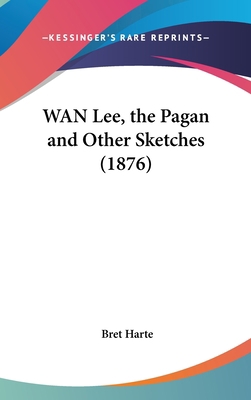 —KESSINGER'S RARE REPRINTS—

WAN Lee, the Pagan and Other Sketches (1876)

Bret Harte